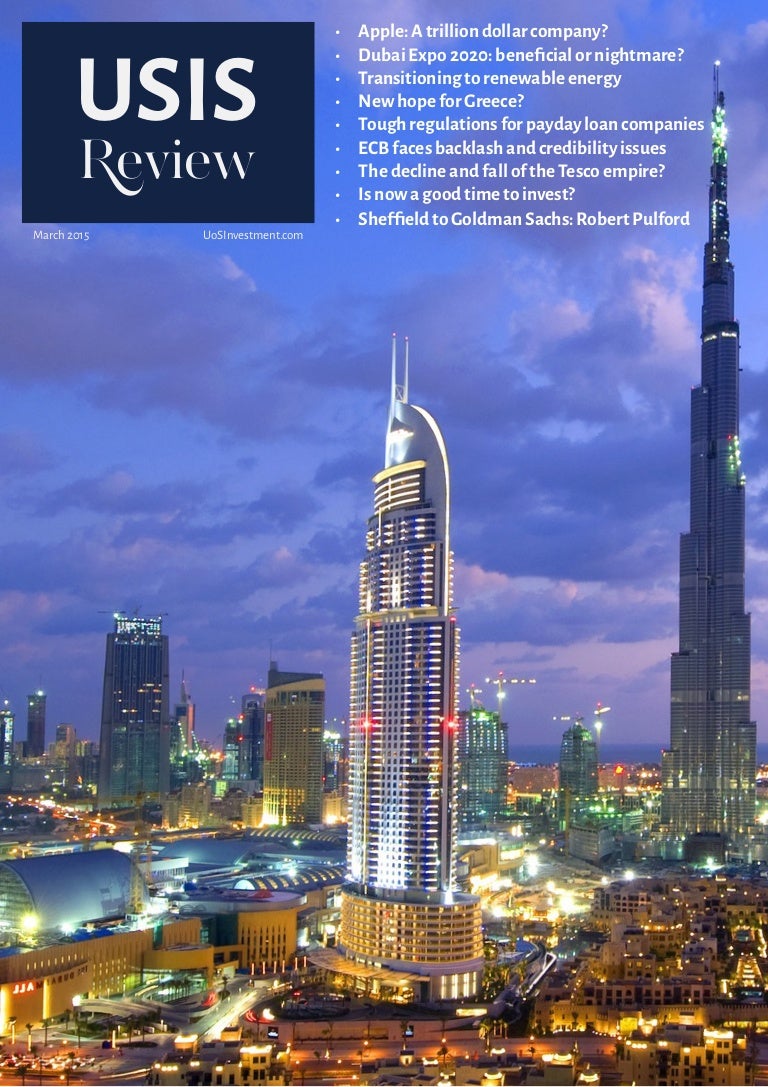 USIS
Review

March 2015 UoSInvestment.com

• Apple: A trillion dollar company?
• Dubai Expo 2020: beneficial or nightmare?
• Transitioning to renewable energy
• New hope for Greece?
• Tough regulations for payday loan companies
• ECB faces backlash and credibility issues
• The decline and fall of the Tesco empire?
• Is now a good time to invest?
• Sheffield to Goldman Sachs: Robert Pulford